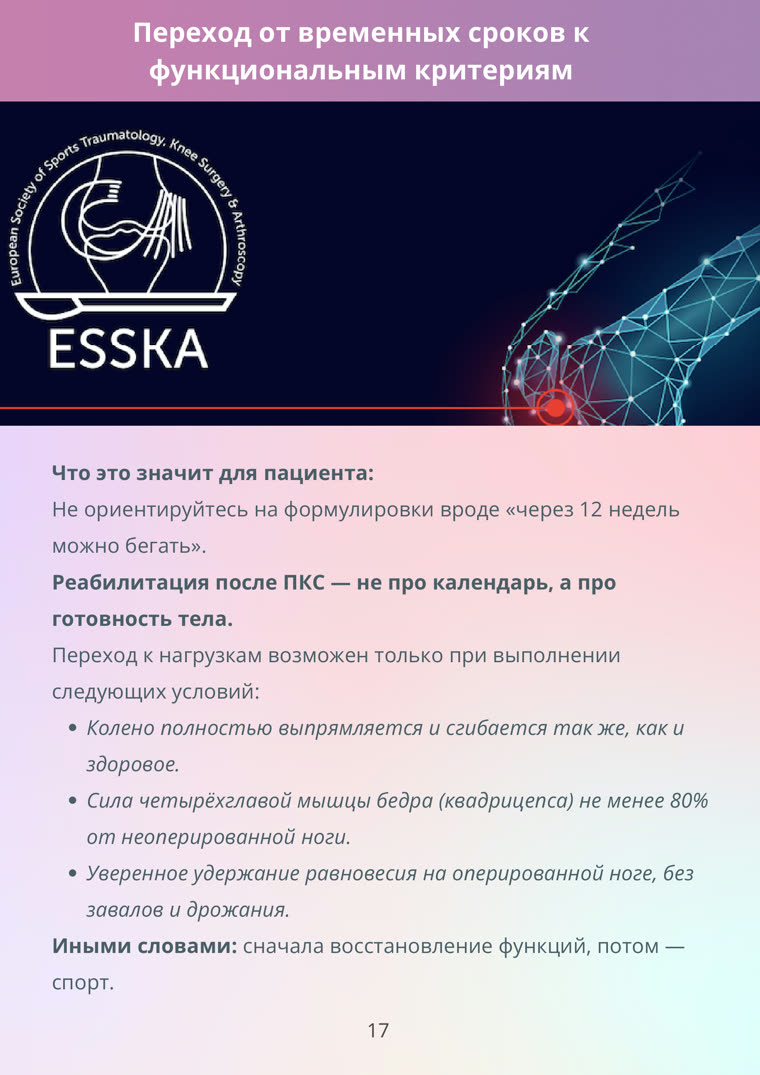 Переход от временных сроков к функциональным критериям

European Society of Sports Traumatology, Knee Surgery & Arthroscopy

ESSKA

Что это значит для пациента:
Не ориентируйтесь на формулировки вроде «через 12 недель можно бегать».

Реабилитация после ПКС — не про календарь, а про готовность тела.

Переход к нагрузкам возможен только при выполнении следующих условий:

• Колено полностью выпрямляется и сгибается так же, как и здоровое.
• Сила четырёхглавой мышцы бедра (квадрицепса) не менее 80% от неоперированной ноги.
• Уверенное удержание равновесия на оперированной ноге, без завалов и дрожания.

Иными словами: сначала восстановление функций, потом — спорт.

17